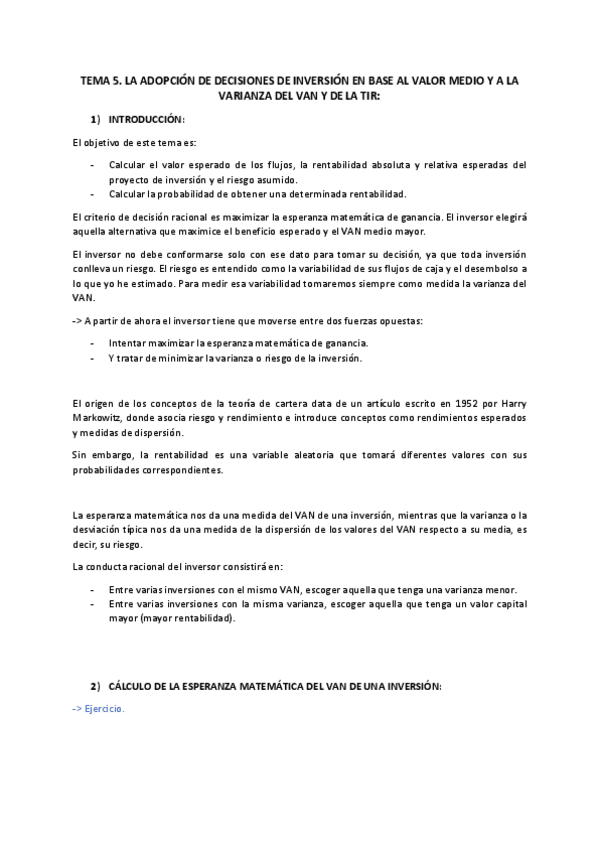 TEMA 5. LA ADOPCIÓN DE DECISIONES DE INVERSIÓN EN BASE AL VALOR MEDIO Y A LA VARIANZA DEL VAN Y DE LA TIR:

1) INTRODUCCIÓN:

El objetivo de este tema es:

- Calcular el valor esperado de los flujos, la rentabilidad absoluta y relativa esperadas del proyecto de inversión y el riesgo asumido.
- Calcular la probabilidad de obtener una determinada rentabilidad.

El criterio de decisión racional es maximizar la esperanza matemática de ganancia. El inversor elegirá aquella alternativa que maximice el beneficio esperado y el VAN medio mayor.

El inversor no debe conformarse solo con ese dato para tomar su decisión, ya que toda inversión conlleva un riesgo. El riesgo es entendido como la variabilidad de sus flujos de caja y el desembolso a lo que yo he estimado. Para medir esa variabilidad tomaremos siempre como medida la varianza del VAN.

-> A partir de ahora el inversor tiene que moverse entre dos fuerzas opuestas:

- Intentar maximizar la esperanza matemática de ganancia.
- Y tratar de minimizar la varianza o riesgo de la inversión.

El origen de los conceptos de la teoría de cartera data de un artículo escrito en 1952 por Harry Markowitz, donde asocia riesgo y rendimiento e introduce conceptos como rendimientos esperados y medidas de dispersión.

Sin embargo, la rentabilidad es una variable aleatoria que tomará diferentes valores con sus probabilidades correspondientes.

La esperanza matemática nos da una medida del VAN de una inversión, mientras que la varianza o la desviación típica nos da una medida de la dispersión de los valores del VAN respecto a su media, es decir, su riesgo.

La conducta racional del inversor consistirá en:

- Entre varias inversiones con el mismo VAN, escoger aquella que tenga una varianza menor.
- Entre varias inversiones con la misma varianza, escoger aquella que tenga un valor capital mayor (mayor rentabilidad).

2) CÁLCULO DE LA ESPERANZA MATEMÁTICA DEL VAN DE UNA INVERSIÓN:

-> Ejercicio.